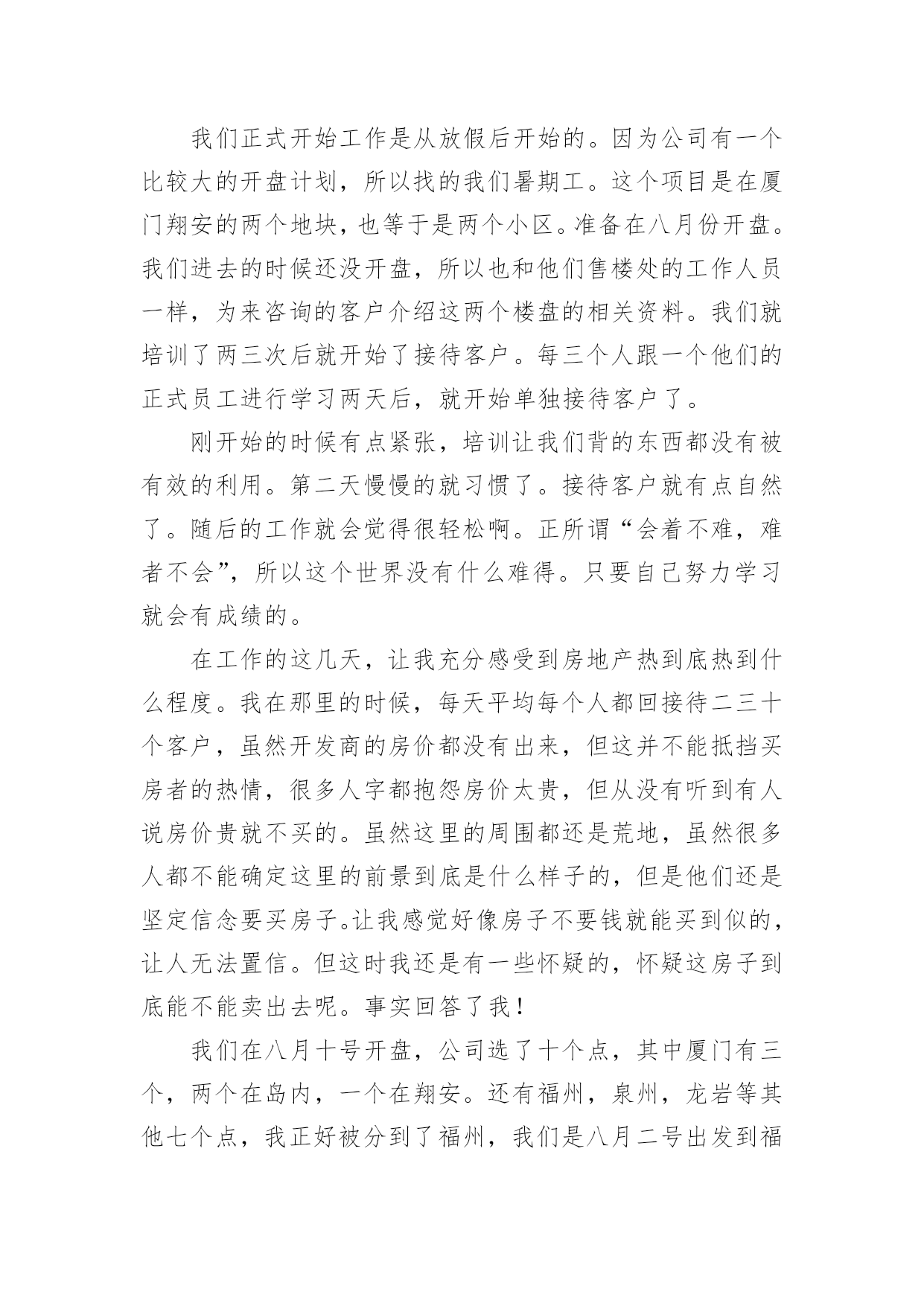 我们正式开始工作是从放假后开始的。因为公司有一个比较大的开盘计划，所以找的我们暑期工。这个项目是在厦门翔安的两个地块，也等于是两个小区。准备在八月份开盘。我们进去的时候还没开盘，所以也和他们售楼处的工作人员一样，为来咨询的客户介绍这两个楼盘的相关资料。我们就培训了两三次后就开始了接待客户。每三个人跟一个他们的正式员工进行学习两天后，就开始单独接待客户了。

刚开始的时候有点紧张，培训让我们背的东西都没有被有效的利用。第二天慢慢的就习惯了。接待客户就有点自然了。随后的工作就会觉得很轻松啊。正所谓“会着不难，难者不会”，所以这个世界没有什么难得。只要自己努力学习就会有成绩的。

在工作的这几天，让我充分感受到房地产热到底热到什么程度。我在那里的时候，每天平均每个人都回接待二三十个客户，虽然开发商的房价都没有出来，但这并不能抵挡买房者的热情，很多人字都抱怨房价太贵，但从没有听到有人说房价贵就不买的。虽然这里的周围都还是荒地，虽然很多人都不能确定这里的前景到底是什么样子的，但是他们还是坚定信念要买房子。让我感觉好像房子不要钱就能买到似的，让人无法置信。但这时我还是有一些怀疑的，怀疑这房子到底能不能卖出去呢。事实回答了我！

我们在八月十号开盘，公司选了十个点，其中厦门有三个，两个在岛内，一个在翔安。还有福州，泉州，龙岩等其他七个点，我正好被分到了福州，我们是八月二号出发到福